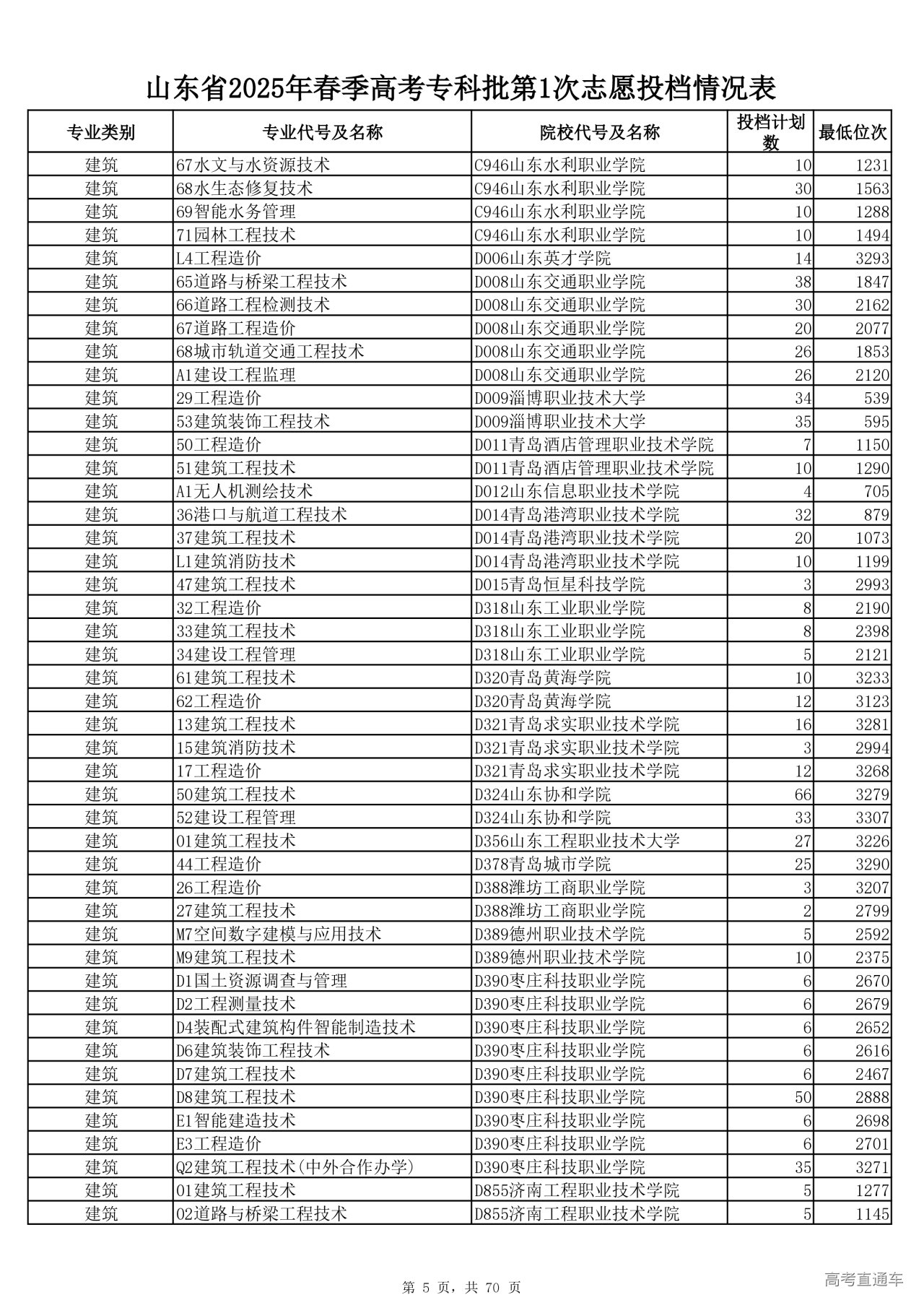 山东省2025年春季高考专科批第1次志愿投档情况表

| 专业类别 | 专业代号及名称 | 院校代号及名称 | 投档计划数 | 最低位次 |
|---|---|---|---|---|
| 建筑 | 67水文与水资源技术 | C946山东水利职业学院 | 10 | 1231 |
| 建筑 | 68水生态修复技术 | C946山东水利职业学院 | 30 | 1563 |
| 建筑 | 69智能水务管理 | C946山东水利职业学院 | 10 | 1288 |
| 建筑 | 71园林工程技术 | C946山东水利职业学院 | 10 | 1494 |
| 建筑 | L4工程造价 | D006山东英才学院 | 14 | 3293 |
| 建筑 | 65道路与桥梁工程技术 | D008山东交通职业学院 | 38 | 1847 |
| 建筑 | 66道路工程检测技术 | D008山东交通职业学院 | 30 | 2162 |
| 建筑 | 67道路工程造价 | D008山东交通职业学院 | 20 | 2077 |
| 建筑 | 68城市轨道交通工程技术 | D008山东交通职业学院 | 26 | 1853 |
| 建筑 | A1建设工程监理 | D008山东交通职业学院 | 26 | 2120 |
| 建筑 | 29工程造价 | D009淄博职业技术大学 | 34 | 539 |
| 建筑 | 53建筑装饰工程技术 | D009淄博职业技术大学 | 35 | 595 |
| 建筑 | 50工程造价 | D011青岛酒店管理职业技术学院 | 7 | 1150 |
| 建筑 | 51建筑工程技术 | D011青岛酒店管理职业技术学院 | 10 | 1290 |
| 建筑 | A1无人机测绘技术 | D012山东信息职业技术学院 | 4 | 705 |
| 建筑 | 36港口与航道工程技术 | D014青岛港湾职业技术学院 | 32 | 879 |
| 建筑 | 37建筑工程技术 | D014青岛港湾职业技术学院 | 20 | 1073 |
| 建筑 | L1建筑消防技术 | D014青岛港湾职业技术学院 | 10 | 1199 |
| 建筑 | 47建筑工程技术 | D015青岛恒星科技学院 | 3 | 2993 |
| 建筑 | 32工程造价 | D318山东工业职业学院 | 8 | 2190 |
| 建筑 | 33建筑工程技术 | D318山东工业职业学院 | 8 | 2398 |
| 建筑 | 34建设工程管理 | D318山东工业职业学院 | 5 | 2121 |
| 建筑 | 61建筑工程技术 | D320青岛黄海学院 | 10 | 3233 |
| 建筑 | 62工程造价 | D320青岛黄海学院 | 12 | 3123 |
| 建筑 | 13建筑工程技术 | D321青岛求实职业技术学院 | 16 | 3281 |
| 建筑 | 15建筑消防技术 | D321青岛求实职业技术学院 | 3 | 2994 |
| 建筑 | 17工程造价 | D321青岛求实职业技术学院 | 12 | 3268 |
| 建筑 | 50建筑工程技术 | D324山东协和学院 | 66 | 3279 |
| 建筑 | 52建设工程管理 | D324山东协和学院 | 33 | 3307 |
| 建筑 | 01建筑工程技术 | D356山东工程职业技术大学 | 27 | 3226 |
| 建筑 | 44工程造价 | D378青岛城市学院 | 25 | 3290 |
| 建筑 | 26工程造价 | D388潍坊工商职业学院 | 3 | 3207 |
| 建筑 | 27建筑工程技术 | D388潍坊工商职业学院 | 2 | 2799 |
| 建筑 | M7空间数字建模与应用技术 | D389德州职业技术学院 | 5 | 2592 |
| 建筑 | M9建筑工程技术 | D389德州职业技术学院 | 10 | 2375 |
| 建筑 | D1国土资源调查与管理 | D390枣庄科技职业学院 | 6 | 2670 |
| 建筑 | D2工程测量技术 | D390枣庄科技职业学院 | 6 | 2679 |
| 建筑 | D4装配式建筑构件智能制造技术 | D390枣庄科技职业学院 | 6 | 2652 |
| 建筑 | D6建筑装饰工程技术 | D390枣庄科技职业学院 | 6 | 2616 |
| 建筑 | D7建筑工程技术 | D390枣庄科技职业学院 | 6 | 2467 |
| 建筑 | D8建筑工程技术 | D390枣庄科技职业学院 | 50 | 2888 |
| 建筑 | E1智能建造技术 | D390枣庄科技职业学院 | 6 | 2698 |
| 建筑 | E3工程造价 | D390枣庄科技职业学院 | 6 | 2701 |
| 建筑 | Q2建筑工程技术(中外合作办学) | D390枣庄科技职业学院 | 35 | 3271 |
| 建筑 | 01建筑工程技术 | D855济南工程职业技术学院 | 5 | 1277 |
| 建筑 | 02道路与桥梁工程技术 | D855济南工程职业技术学院 | 5 | 1145 |

第 5 页，共 70 页

高考直通车